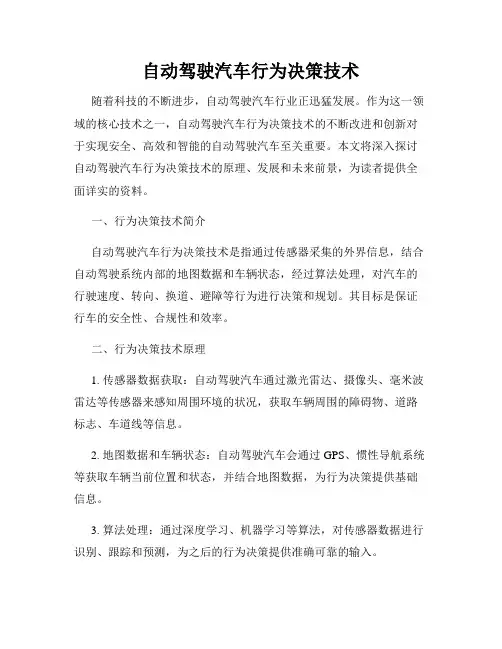 自动驾驶汽车行为决策技术

随着科技的不断进步，自动驾驶汽车行业正迅猛发展。作为这一领域的核心技术之一，自动驾驶汽车行为决策技术的不断改进和创新对于实现安全、高效和智能的自动驾驶汽车至关重要。本文将深入探讨自动驾驶汽车行为决策技术的原理、发展和未来前景，为读者提供全面详实的资料。

一、行为决策技术简介

自动驾驶汽车行为决策技术是指通过传感器采集的外界信息，结合自动驾驶系统内部的地图数据和车辆状态，经过算法处理，对汽车的行驶速度、转向、换道、避障等行为进行决策和规划。其目标是保证行车的安全性、合规性和效率。

二、行为决策技术原理

1. 传感器数据获取：自动驾驶汽车通过激光雷达、摄像头、毫米波雷达等传感器来感知周围环境的状况，获取车辆周围的障碍物、道路标志、车道线等信息。

2. 地图数据和车辆状态：自动驾驶汽车会通过 GPS、惯性导航系统等获取车辆当前位置和状态，并结合地图数据，为行为决策提供基础信息。

3. 算法处理：通过深度学习、机器学习等算法，对传感器数据进行识别、跟踪和预测，为之后的行为决策提供准确可靠的输入。